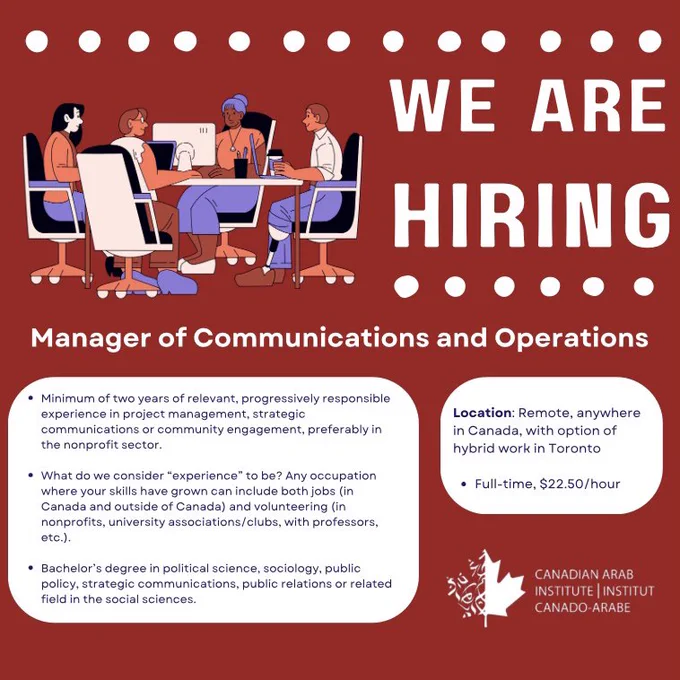 WE ARE HIRING

Manager of Communications and Operations

• Minimum of two years of relevant, progressively responsible experience in project management, strategic communications or community engagement, preferably in the nonprofit sector.

• What do we consider "experience" to be? Any occupation where your skills have grown can include both jobs (in Canada and outside of Canada) and volunteering (in nonprofits, university associations/clubs, with professors, etc.).

• Bachelor's degree in political science, sociology, public policy, strategic communications, public relations or related field in the social sciences.

Location: Remote, anywhere in Canada, with option of hybrid work in Toronto

• Full-time, $22.50/hour

CANADIAN ARAB
INSTITUTE | INSTITUT
CANADO-ARABE